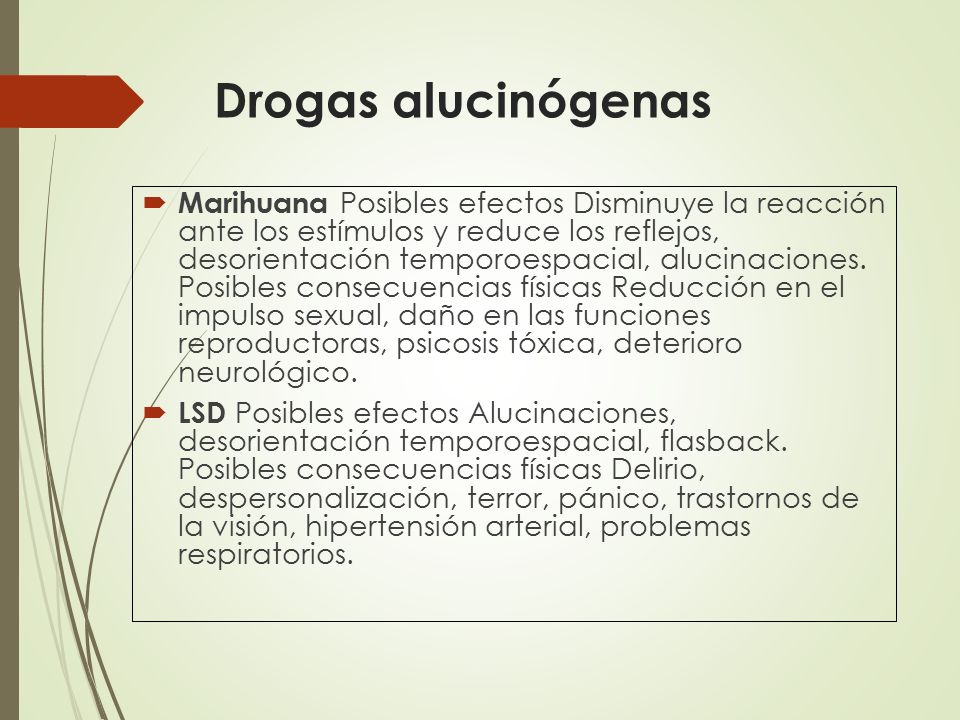 Drogas alucinógenas

Marihuana Posibles efectos Disminuye la reacción ante los estímulos y reduce los reflejos, desorientación temporoespacial, alucinaciones. Posibles consecuencias físicas Reducción en el impulso sexual, daño en las funciones reproductoras, psicosis tóxica, deterioro neurológico.

LSD Posibles efectos Alucinaciones, desorientación temporoespacial, flasback. Posibles consecuencias físicas Delirio, despersonalización, terror, pánico, trastornos de la visión, hipertensión arterial, problemas respiratorios.